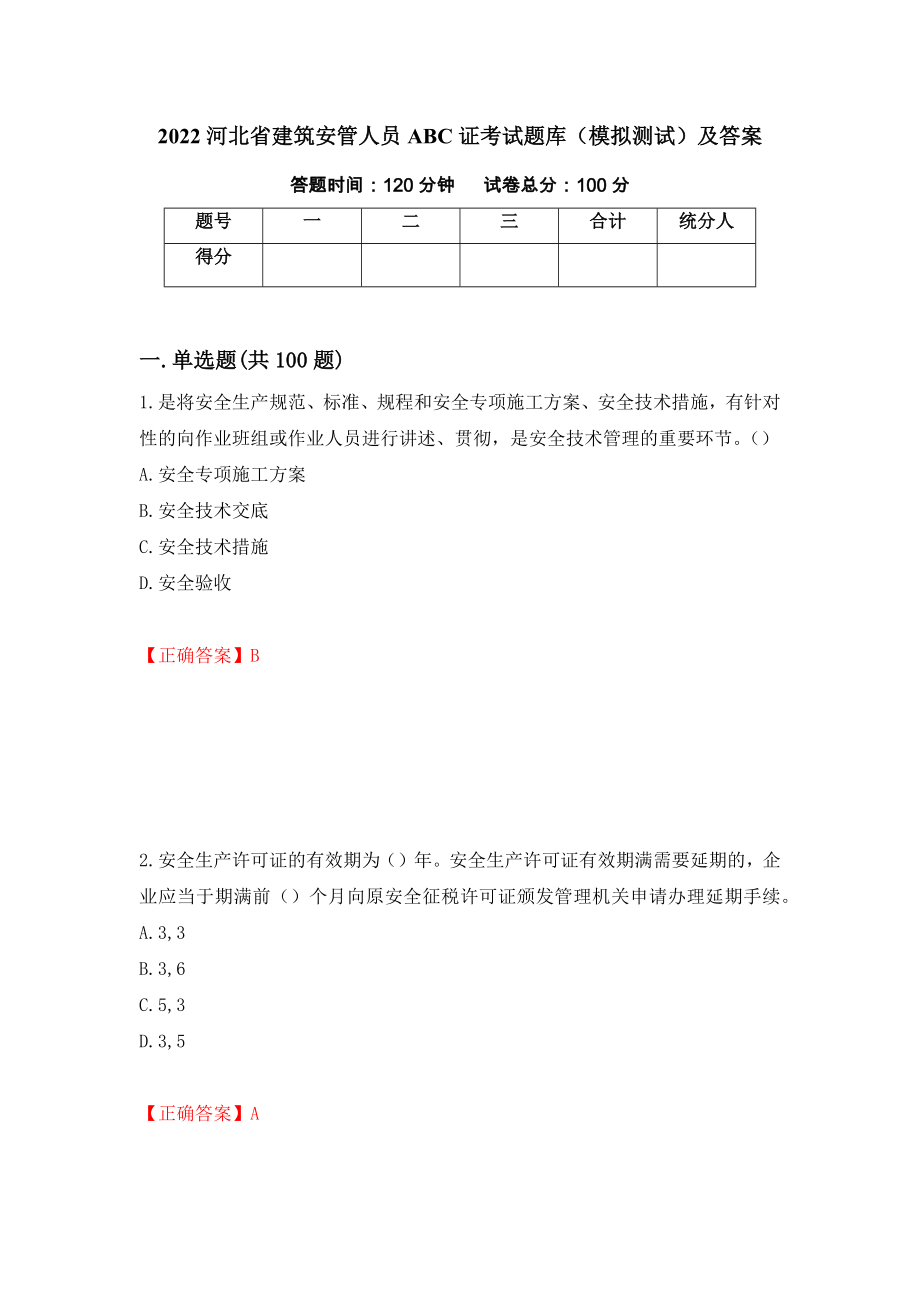 2022 河北省建筑安管人员 ABC 证考试题库（模拟测试）及答案

答题时间：120 分钟　　试卷总分：100 分

| 题号 | 一 | 二 | 三 | 合计 | 统分人 |
|---|---|---|---|---|---|
| 得分 | | | | | |

一.单选题(共 100 题)

1.是将安全生产规范、标准、规程和安全专项施工方案、安全技术措施，有针对性的向作业班组或作业人员进行讲述、贯彻，是安全技术管理的重要环节。()

A.安全专项施工方案

B.安全技术交底

C.安全技术措施

D.安全验收

【正确答案】B

2.安全生产许可证的有效期为（）年。安全生产许可证有效期满需要延期的，企业应当于期满前（）个月向原安全征税许可证颁发管理机关申请办理延期手续。

A.3,3

B.3,6

C.5,3

D.3,5

【正确答案】A